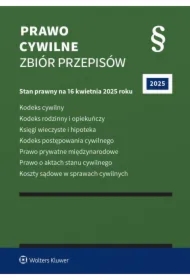 PRAWO
CYWILNE
ZBIÓR PRZEPISÓW

§

2025

Stan prawny na 16 kwietnia 2025 roku

Kodeks cywilny
Kodeks rodzinny i opiekuńczy
Księgi wieczyste i hipoteka
Kodeks postępowania cywilnego
Prawo prywatne międzynarodowe
Prawo o aktach stanu cywilnego
Koszty sądowe w sprawach cywilnych

Wolters Kluwer